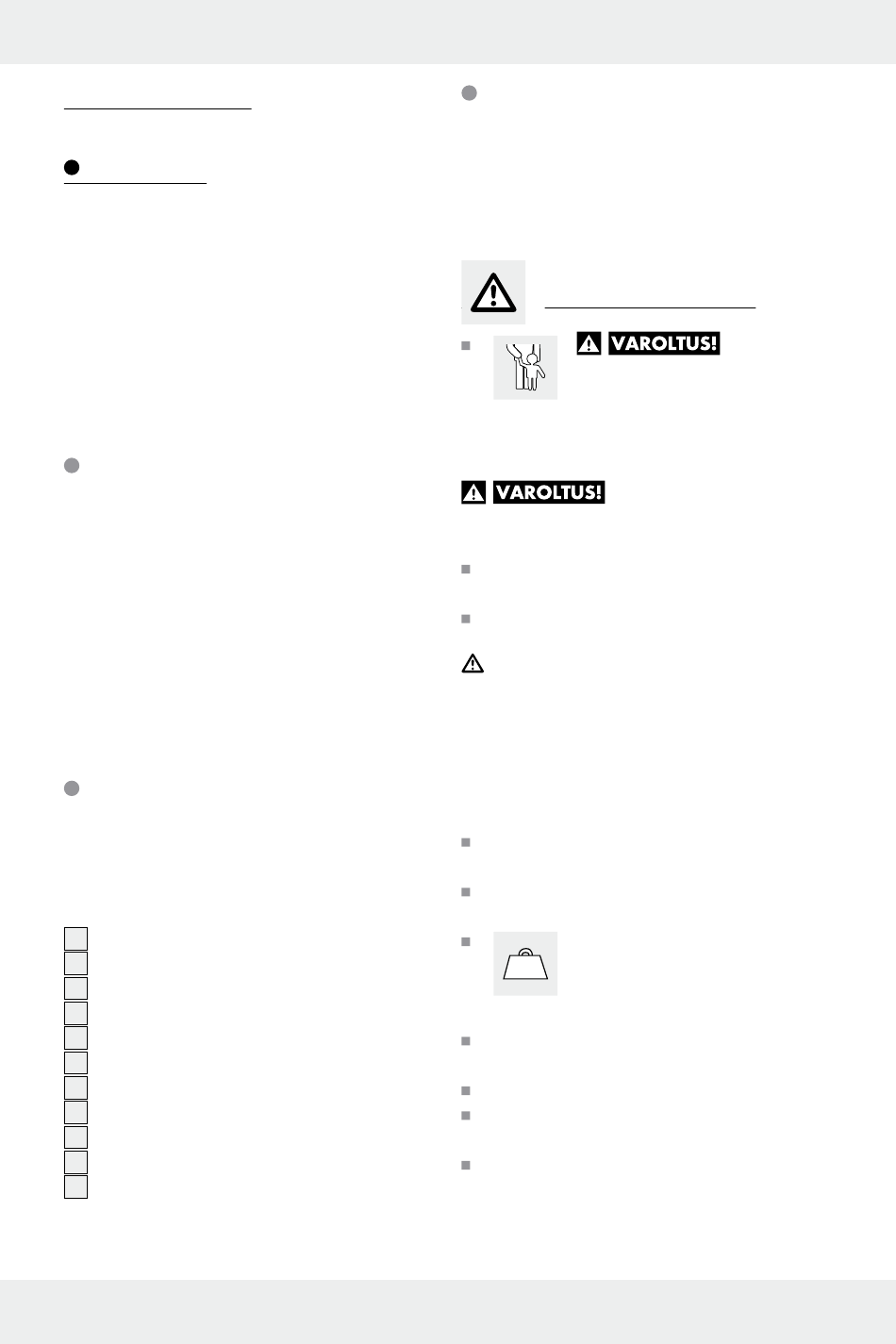 VAROLTUS!

VAROLTUS!